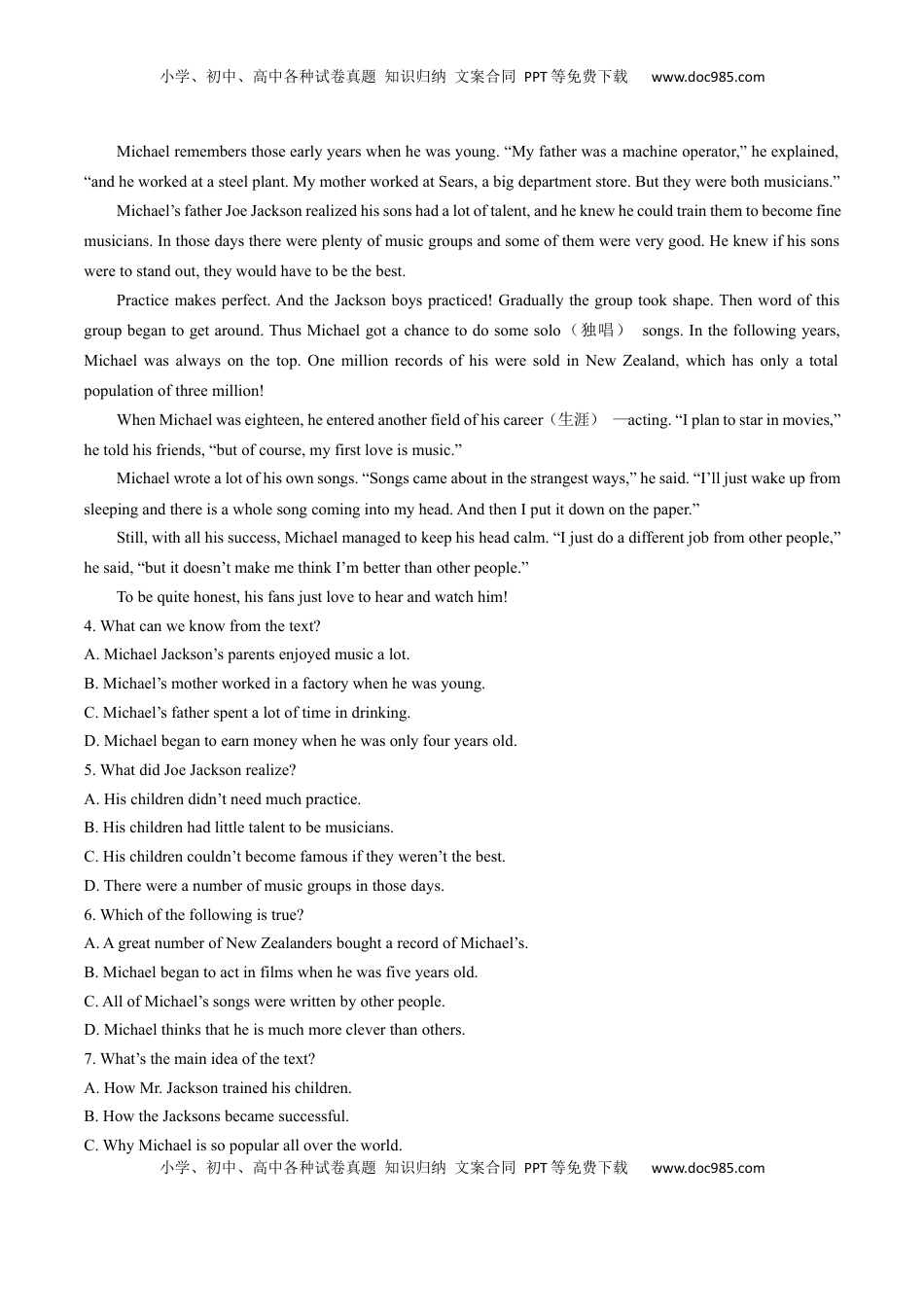 小学、初中、高中各种试卷真题 知识归纳 文案合同 PPT等免费下载 www.doc985.com

Michael remembers those early years when he was young. “My father was a machine operator,” he explained, “and he worked at a steel plant. My mother worked at Sears, a big department store. But they were both musicians.”

Michael’s father Joe Jackson realized his sons had a lot of talent, and he knew he could train them to become fine musicians. In those days there were plenty of music groups and some of them were very good. He knew if his sons were to stand out, they would have to be the best.

Practice makes perfect. And the Jackson boys practiced! Gradually the group took shape. Then word of this group began to get around. Thus Michael got a chance to do some solo（独唱） songs. In the following years, Michael was always on the top. One million records of his were sold in New Zealand, which has only a total population of three million!

When Michael was eighteen, he entered another field of his career（生涯） —acting. “I plan to star in movies,” he told his friends, “but of course, my first love is music.”

Michael wrote a lot of his own songs. “Songs came about in the strangest ways,” he said. “I’ll just wake up from sleeping and there is a whole song coming into my head. And then I put it down on the paper.”

Still, with all his success, Michael managed to keep his head calm. “I just do a different job from other people,” he said, “but it doesn’t make me think I’m better than other people.”

To be quite honest, his fans just love to hear and watch him!

4. What can we know from the text?
A. Michael Jackson’s parents enjoyed music a lot.
B. Michael’s mother worked in a factory when he was young.
C. Michael’s father spent a lot of time in drinking.
D. Michael began to earn money when he was only four years old.
5. What did Joe Jackson realize?
A. His children didn’t need much practice.
B. His children had little talent to be musicians.
C. His children couldn’t become famous if they weren’t the best.
D. There were a number of music groups in those days.
6. Which of the following is true?
A. A great number of New Zealanders bought a record of Michael’s.
B. Michael began to act in films when he was five years old.
C. All of Michael’s songs were written by other people.
D. Michael thinks that he is much more clever than others.
7. What’s the main idea of the text?
A. How Mr. Jackson trained his children.
B. How the Jacksons became successful.
C. Why Michael is so popular all over the world.

小学、初中、高中各种试卷真题 知识归纳 文案合同 PPT等免费下载 www.doc985.com